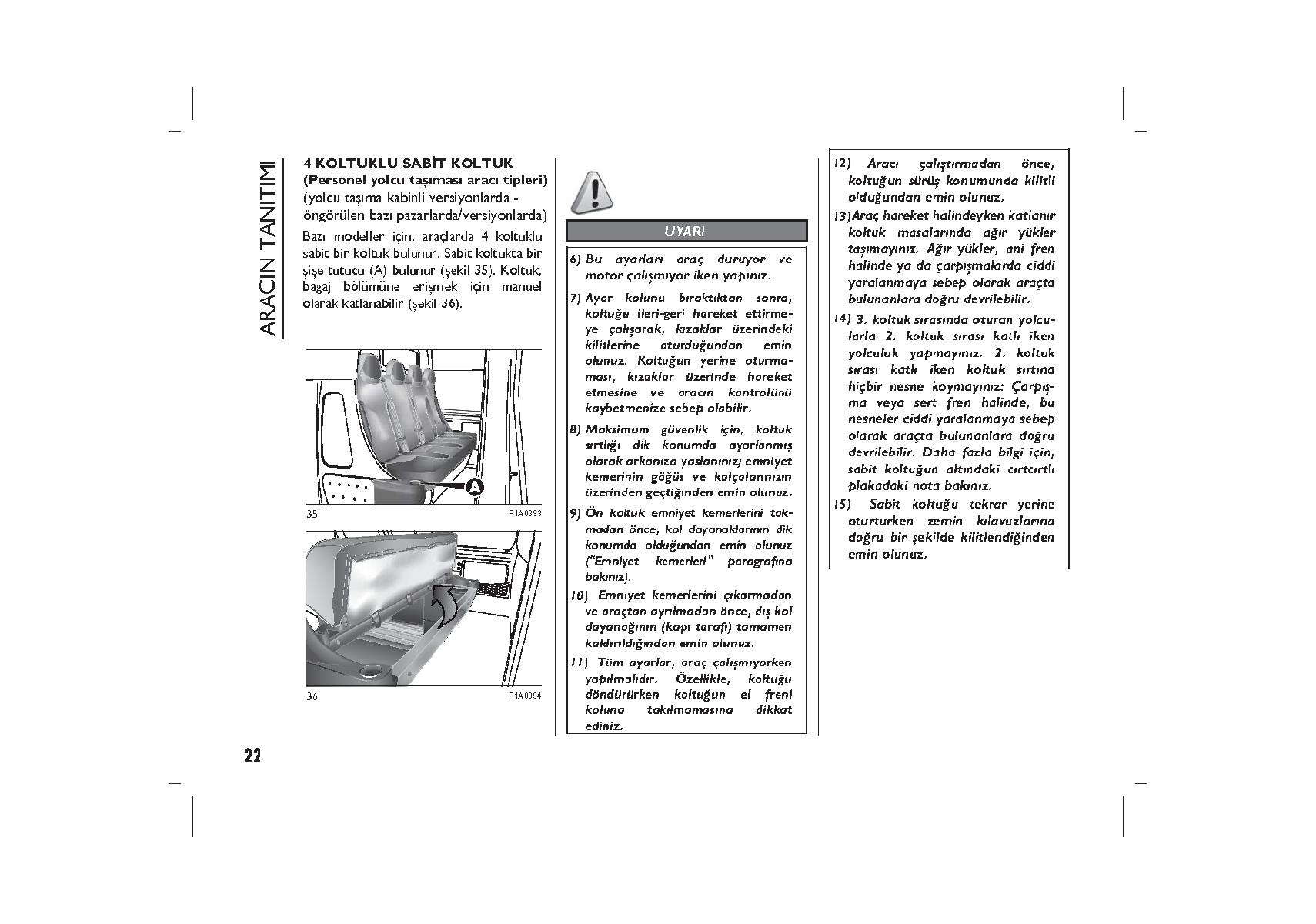 ARACIN TANITIMI

4 KOLTUKLU SABİT KOLTUK
(Personel yolcu taşıması aracı tipleri)
(yolcu taşıma kabinli versiyonlarda - öngörülen bazı pazarlarda/versiyonlarda)

Bazı modeller için, araçlarda 4 koltuklu sabit bir koltuk bulunur. Sabit koltukta bir şişe tutucu (A) bulunur (şekil 35). Koltuk, bagaj bölümüne erişmek için manuel olarak katlanabilir (şekil 36).

A

35 F1A0393

36 F1A0394

UYARI

6) Bu ayarları araç duruyor ve motor çalışmıyor iken yapınız.

7) Ayar kolunu bıraktıktan sonra, koltuğu ileri-geri hareket ettirmeye çalışarak, kızaklar üzerindeki kilitlerine oturduğundan emin olunuz. Koltuğun yerine oturmaması, kızaklar üzerinde hareket etmesine ve aracın kontrolünü kaybetmenize sebep olabilir.

8) Maksimum güvenlik için, koltuk sırtlığı dik konumda ayarlanmış olarak arkanıza yaslanınız; emniyet kemerinin göğüs ve kalçalarınızın üzerinden geçtiğinden emin olunuz.

9) Ön koltuk emniyet kemerlerini takmadan önce, kol dayanaklarının dik konumda olduğundan emin olunuz ("Emniyet kemerleri" paragrafına bakınız).

10) Emniyet kemerlerini çıkarmadan ve araçtan ayrılmadan önce, dış kol dayanağının (kapı tarafı) tamamen kaldırıldığından emin olunuz.

11) Tüm ayarlar, araç çalışmıyorken yapılmalıdır. Özellikle, koltuğu döndürürken koltuğun el freni koluna takılmamasına dikkat ediniz.

12) Aracı çalıştırmadan önce, koltuğun sürüş konumunda kilitli olduğundan emin olunuz.

13)Araç hareket halindeyken katlanır koltuk masalarında ağır yükler taşımayınız. Ağır yükler, ani fren halinde ya da çarpışmalarda ciddi yaralanmaya sebep olarak araçta bulunanlara doğru devrilebilir.

14) 3. koltuk sırasında oturan yolcularla 2. koltuk sırası katlı iken yolculuk yapmayınız. 2. koltuk sırası katlı iken koltuk sırtına hiçbir nesne koymayınız: Çarpışma veya sert fren halinde, bu nesneler ciddi yaralanmaya sebep olarak araçta bulunanlara doğru devrilebilir. Daha fazla bilgi için, sabit koltuğun altındaki cırtcırtlı plakadaki nota bakınız.

15) Sabit koltuğu tekrar yerine oturturken zemin kılavuzlarına doğru bir şekilde kilitlendiğinden emin olunuz.

22